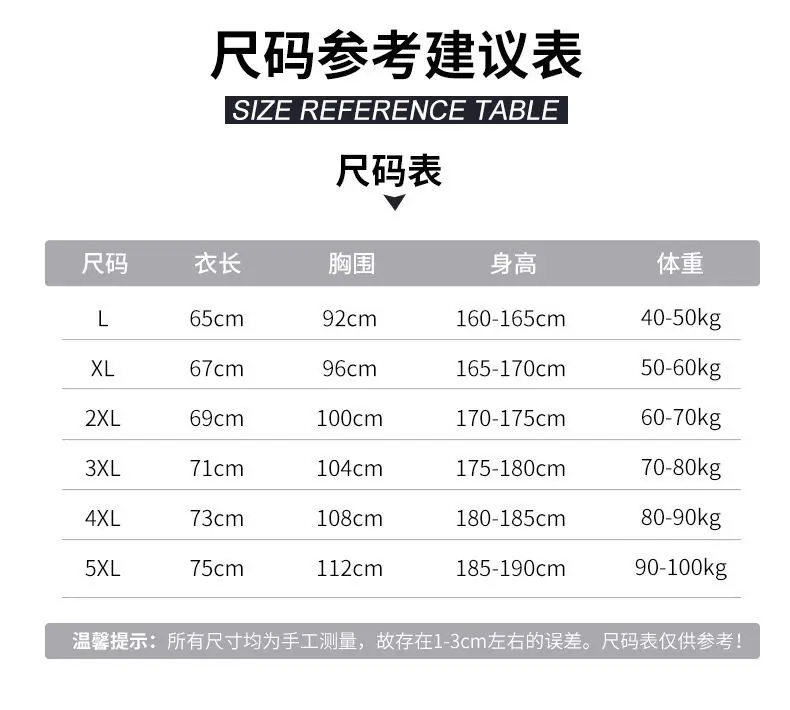 尺码参考建议表

SIZE REFERENCE TABLE

尺码表

| 尺码 | 衣长 | 胸围 | 身高 | 体重 |
|---|---|---|---|---|
| L | 65cm | 92cm | 160-165cm | 40-50kg |
| XL | 67cm | 96cm | 165-170cm | 50-60kg |
| 2XL | 69cm | 100cm | 170-175cm | 60-70kg |
| 3XL | 71cm | 104cm | 175-180cm | 70-80kg |
| 4XL | 73cm | 108cm | 180-185cm | 80-90kg |
| 5XL | 75cm | 112cm | 185-190cm | 90-100kg |

温馨提示：所有尺寸均为手工测量，故存在1-3cm左右的误差。尺码表仅供参考！